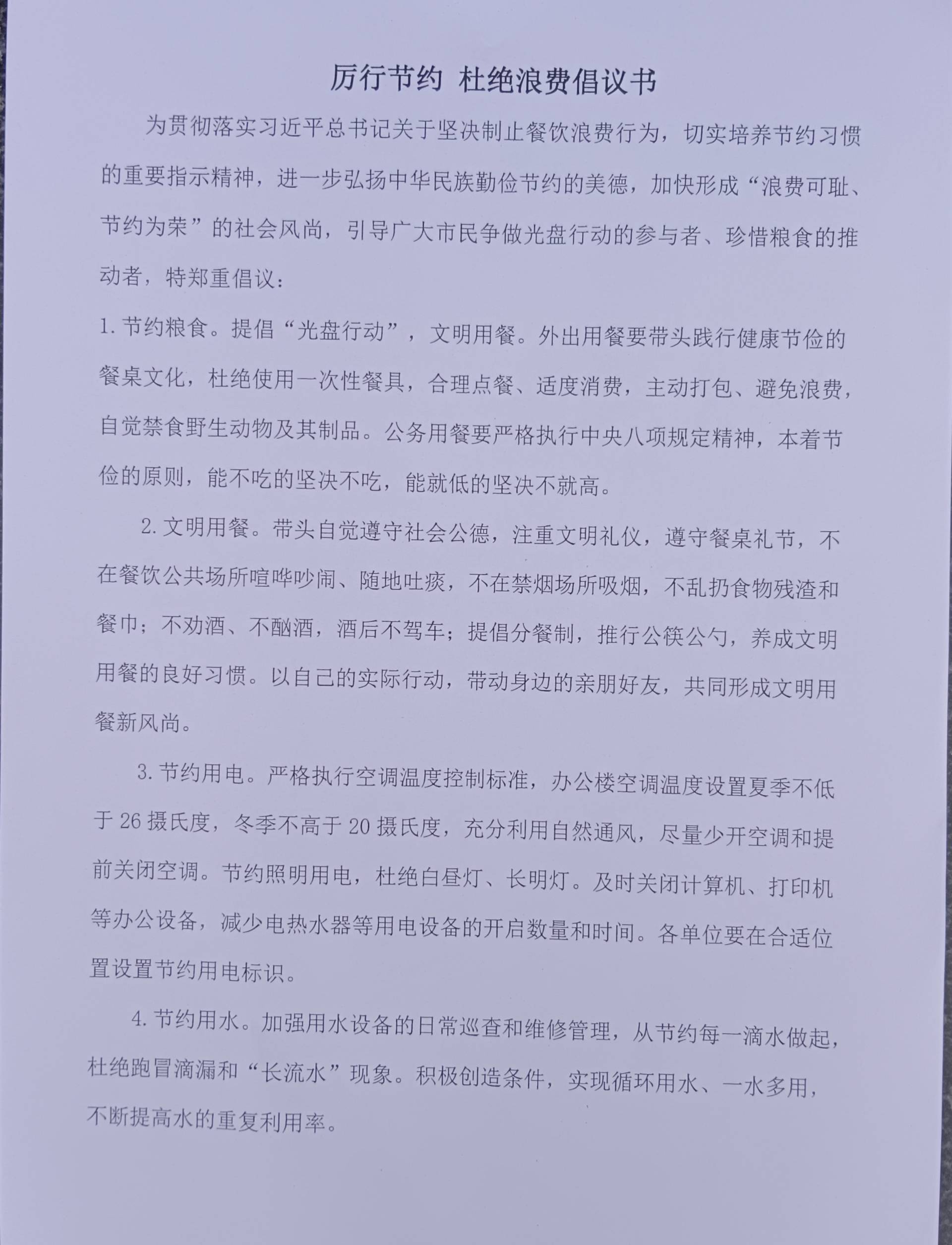 厉行节约 杜绝浪费倡议书

为贯彻落实习近平总书记关于坚决制止餐饮浪费行为，切实培养节约习惯的重要指示精神，进一步弘扬中华民族勤俭节约的美德，加快形成“浪费可耻、节约为荣”的社会风尚，引导广大市民争做光盘行动的参与者、珍惜粮食的推动者，特郑重倡议：

1. 节约粮食。提倡“光盘行动”，文明用餐。外出用餐要带头践行健康节俭的餐桌文化，杜绝使用一次性餐具，合理点餐、适度消费，主动打包、避免浪费，自觉禁食野生动物及其制品。公务用餐要严格执行中央八项规定精神，本着节俭的原则，能不吃的坚决不吃，能就低的坚决不就高。

2. 文明用餐。带头自觉遵守社会公德，注重文明礼仪，遵守餐桌礼节，不在餐饮公共场所喧哗吵闹、随地吐痰，不在禁烟场所吸烟，不乱扔食物残渣和餐巾；不劝酒、不酗酒，酒后不驾车；提倡分餐制，推行公筷公勺，养成文明用餐的良好习惯。以自己的实际行动，带动身边的亲朋好友，共同形成文明用餐新风尚。

3. 节约用电。严格执行空调温度控制标准，办公楼空调温度设置夏季不低于 26 摄氏度，冬季不高于 20 摄氏度，充分利用自然通风，尽量少开空调和提前关闭空调。节约照明用电，杜绝白昼灯、长明灯。及时关闭计算机、打印机等办公设备，减少电热水器等用电设备的开启数量和时间。各单位要在合适位置设置节约用电标识。

4. 节约用水。加强用水设备的日常巡查和维修管理，从节约每一滴水做起，杜绝跑冒滴漏和“长流水”现象。积极创造条件，实现循环用水、一水多用，不断提高水的重复利用率。